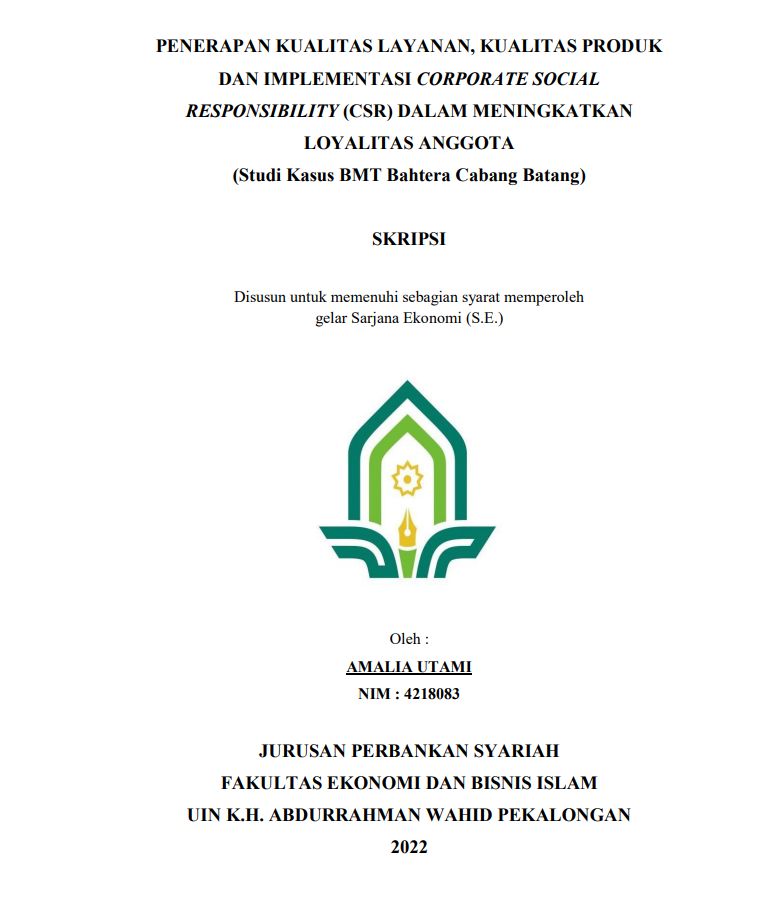 PENERAPAN KUALITAS LAYANAN, KUALITAS PRODUK DAN IMPLEMENTASI CORPORATE SOCIAL RESPONSIBILITY (CSR) DALAM MENINGKATKAN LOYALITAS ANGGOTA
(Studi Kasus BMT Bahtera Cabang Batang)

SKRIPSI

Disusun untuk memenuhi sebagian syarat memperoleh gelar Sarjana Ekonomi (S.E.)

Oleh :
AMALIA UTAMI
NIM : 4218083

JURUSAN PERBANKAN SYARIAH
FAKULTAS EKONOMI DAN BISNIS ISLAM
UIN K.H. ABDURRAHMAN WAHID PEKALONGAN
2022